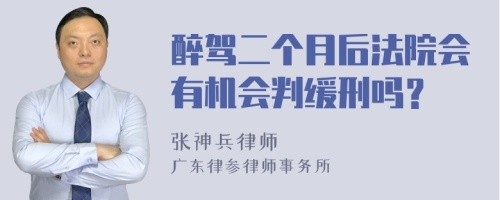 醉驾二个月后法院会有机会判缓刑吗？

张神兵律师
广东律参律师事务所